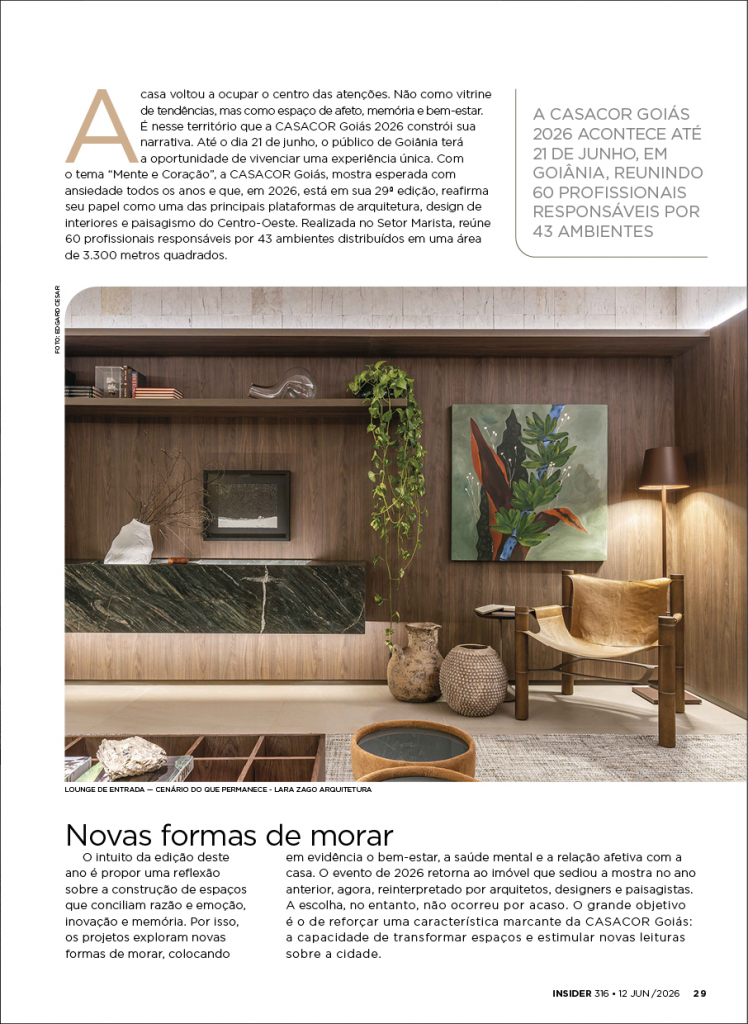 A casa voltou a ocupar o centro das atenções. Não como vitrine de tendências, mas como espaço de afeto, memória e bem-estar. É nesse território que a CASACOR Goiás 2026 constrói sua narrativa. Até o dia 21 de junho, o público de Goiânia terá a oportunidade de vivenciar uma experiência única. Com o tema "Mente e Coração", a CASACOR Goiás, mostra esperada com ansiedade todos os anos e que, em 2026, está em sua 29ª edição, reafirma seu papel como uma das principais plataformas de arquitetura, design de interiores e paisagismo do Centro-Oeste. Realizada no Setor Marista, reúne 60 profissionais responsáveis por 43 ambientes distribuídos em uma área de 3.300 metros quadrados.

A CASACOR GOIÁS 2026 ACONTECE ATÉ 21 DE JUNHO, EM GOIÂNIA, REUNINDO 60 PROFISSIONAIS RESPONSÁVEIS POR 43 AMBIENTES

FOTO: EDGARD CESAR

LOUNGE DE ENTRADA — CENÁRIO DO QUE PERMANECE - LARA ZAGO ARQUITETURA

Novas formas de morar

O intuito da edição deste ano é propor uma reflexão sobre a construção de espaços que conciliam razão e emoção, inovação e memória. Por isso, os projetos exploram novas formas de morar, colocando em evidência o bem-estar, a saúde mental e a relação afetiva com a casa. O evento de 2026 retorna ao imóvel que sediou a mostra no ano anterior, agora, reinterpretado por arquitetos, designers e paisagistas. A escolha, no entanto, não ocorreu por acaso. O grande objetivo é o de reforçar uma característica marcante da CASACOR Goiás: a capacidade de transformar espaços e estimular novas leituras sobre a cidade.

INSIDER 316 • 12 JUN/2026 29